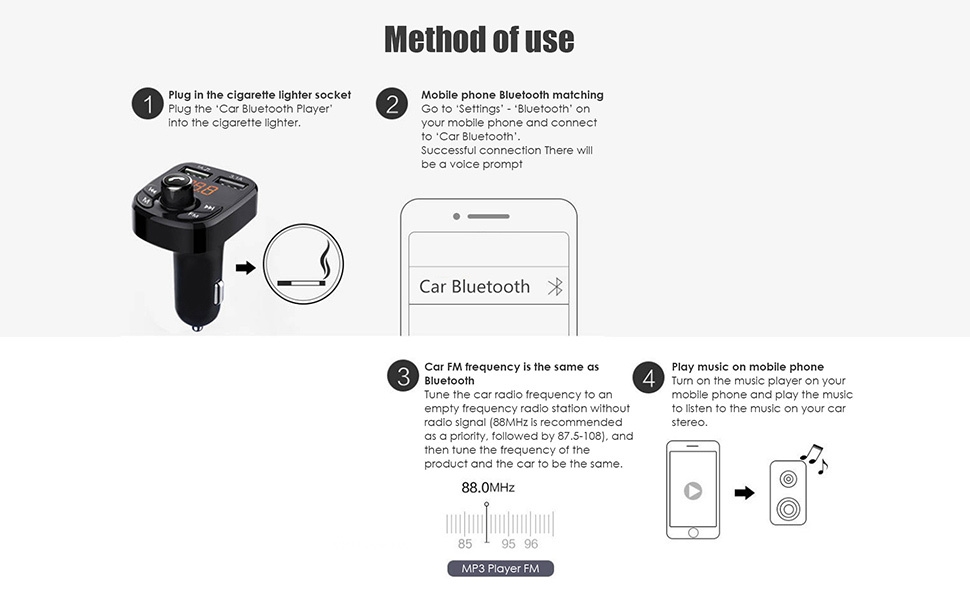 Method of use

1 Plug in the cigarette lighter socket
Plug the 'Car Bluetooth Player' into the cigarette lighter.

2 Mobile phone Bluetooth matching
Go to 'Settings' - 'Bluetooth' on your mobile phone and connect to 'Car Bluetooth'.
Successful connection There will be a voice prompt

Car Bluetooth

3 Car FM frequency is the same as Bluetooth
Tune the car radio frequency to an empty frequency radio station without radio signal (88MHz is recommended as a priority, followed by 87.5-108), and then tune the frequency of the product and the car to be the same.

88.0MHz

85 95 96

MP3 Player FM

4 Play music on mobile phone
Turn on the music player on your mobile phone and play the music to listen to the music on your car stereo.